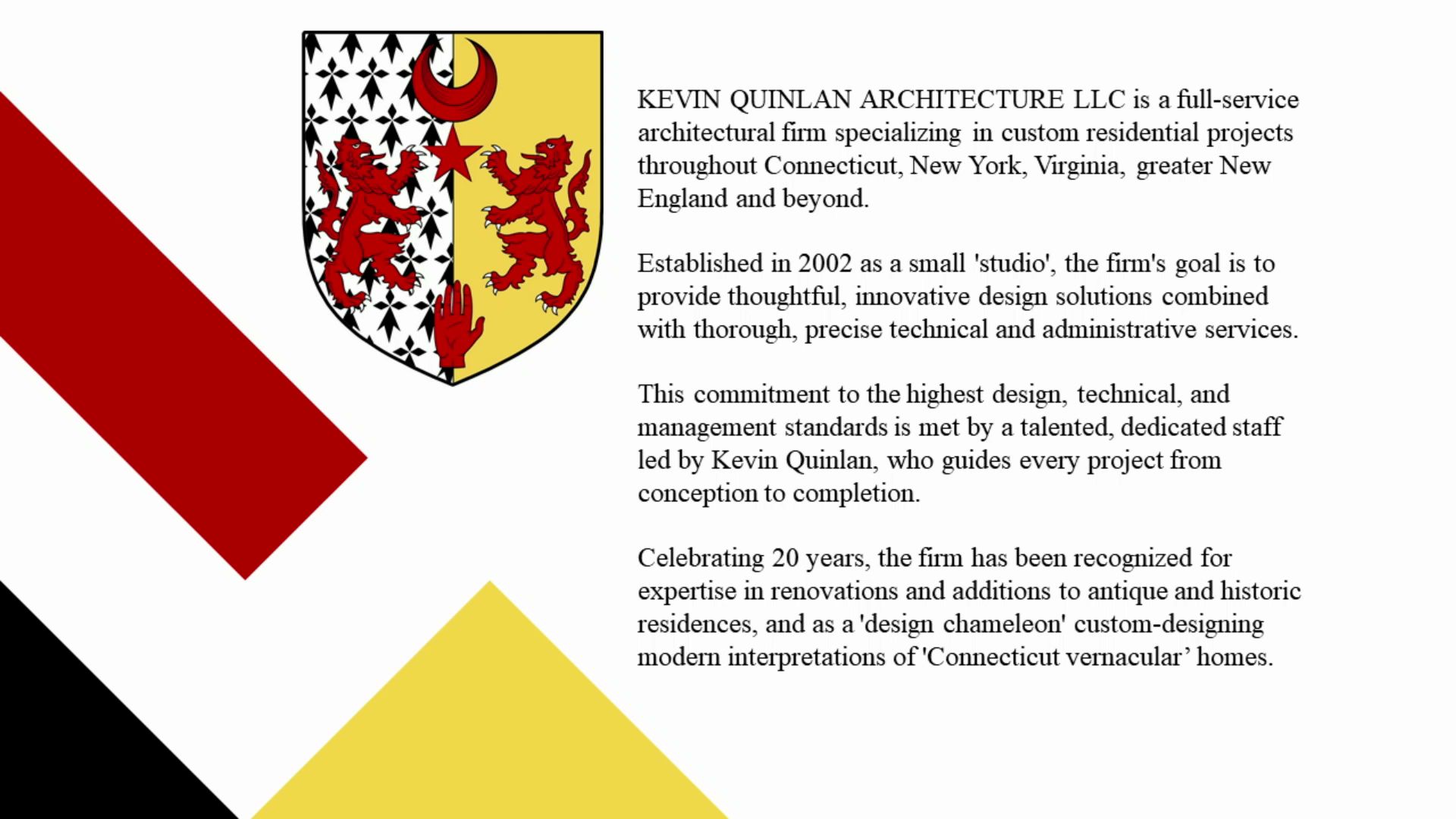 KEVIN QUINLAN ARCHITECTURE LLC is a full-service architectural firm specializing in custom residential projects throughout Connecticut, New York, Virginia, greater New England and beyond.

Established in 2002 as a small 'studio', the firm's goal is to provide thoughtful, innovative design solutions combined with thorough, precise technical and administrative services.

This commitment to the highest design, technical, and management standards is met by a talented, dedicated staff led by Kevin Quinlan, who guides every project from conception to completion.

Celebrating 20 years, the firm has been recognized for expertise in renovations and additions to antique and historic residences, and as a 'design chameleon' custom-designing modern interpretations of 'Connecticut vernacular’ homes.